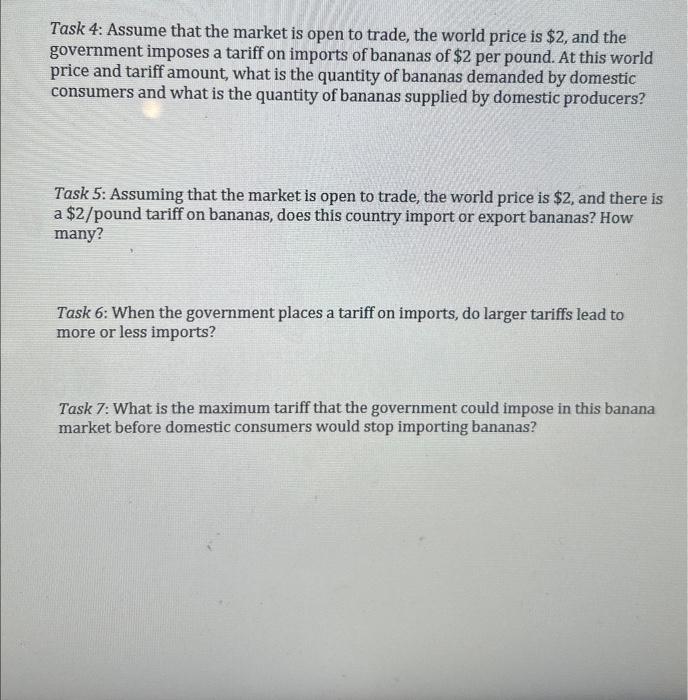 Task 4: Assume that the market is open to trade, the world price is \$2, and the government imposes a tariff on imports of bananas of \$2 per pound. At this world price and tariff amount, what is the quantity of bananas demanded by domestic consumers and what is the quantity of bananas supplied by domestic producers?

Task 5: Assuming that the market is open to trade, the world price is \$2, and there is a \$2/pound tariff on bananas, does this country import or export bananas? How many?

Task 6: When the government places a tariff on imports, do larger tariffs lead to more or less imports?

Task 7: What is the maximum tariff that the government could impose in this banana market before domestic consumers would stop importing bananas?